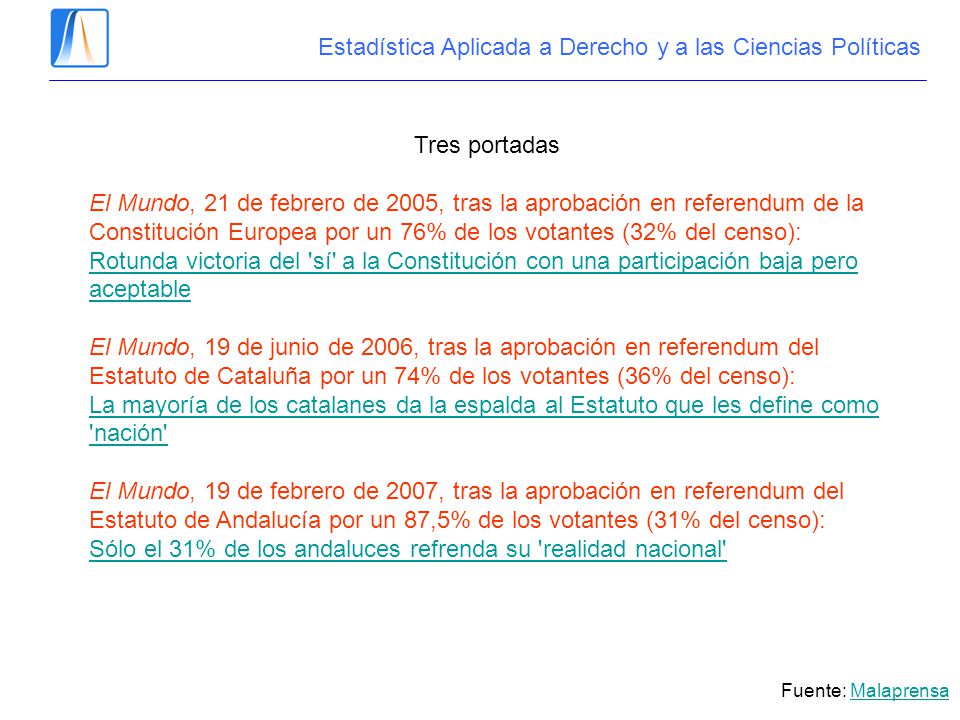 Estadística Aplicada a Derecho y a las Ciencias Políticas

Tres portadas

El Mundo, 21 de febrero de 2005, tras la aprobación en referendum de la Constitución Europea por un 76% de los votantes (32% del censo): Rotunda victoria del 'sí' a la Constitución con una participación baja pero aceptable

El Mundo, 19 de junio de 2006, tras la aprobación en referendum del Estatuto de Cataluña por un 74% de los votantes (36% del censo): La mayoría de los catalanes da la espalda al Estatuto que les define como 'nación'

El Mundo, 19 de febrero de 2007, tras la aprobación en referendum del Estatuto de Andalucía por un 87,5% de los votantes (31% del censo): Sólo el 31% de los andaluces refrenda su 'realidad nacional'

Fuente: Malaprensa